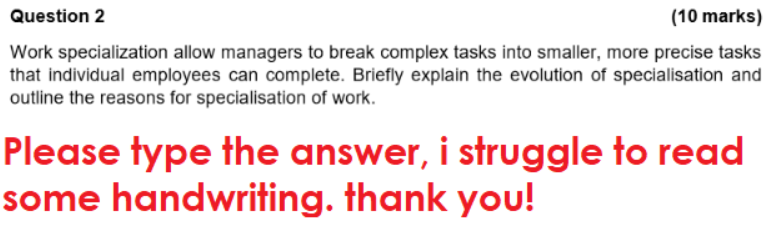 Question 2 (10 marks)

Work specialization allow managers to break complex tasks into smaller, more precise tasks that individual employees can complete. Briefly explain the evolution of specialisation and outline the reasons for specialisation of work.

Please type the answer, i struggle to read some handwriting. thank you!